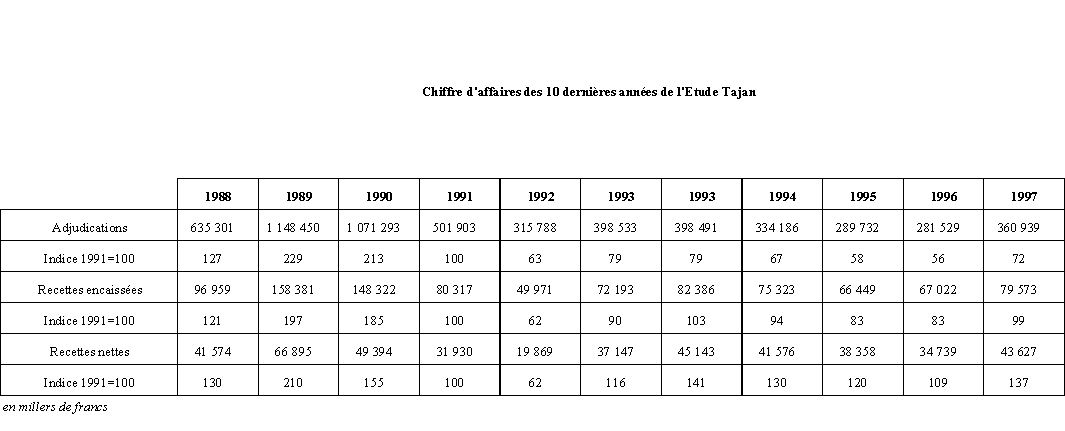 Chiffre d'affaires des 10 dernières années de l'Etude Tajan

| | 1988 | 1989 | 1990 | 1991 | 1992 | 1993 | 1993 | 1994 | 1995 | 1996 | 1997 |
|---|---|---|---|---|---|---|---|---|---|---|---|
| Adjudications | 635 301 | 1 148 450 | 1 071 293 | 501 903 | 315 788 | 398 533 | 398 491 | 334 186 | 289 732 | 281 529 | 360 939 |
| Indice 1991=100 | 127 | 229 | 213 | 100 | 63 | 79 | 79 | 67 | 58 | 56 | 72 |
| Recettes encaissées | 96 959 | 158 381 | 148 322 | 80 317 | 49 971 | 72 193 | 82 386 | 75 323 | 66 449 | 67 022 | 79 573 |
| Indice 1991=100 | 121 | 197 | 185 | 100 | 62 | 90 | 103 | 94 | 83 | 83 | 99 |
| Recettes nettes | 41 574 | 66 895 | 49 394 | 31 930 | 19 869 | 37 147 | 45 143 | 41 576 | 38 358 | 34 739 | 43 627 |
| Indice 1991=100 | 130 | 210 | 155 | 100 | 62 | 116 | 141 | 130 | 120 | 109 | 137 |

en millers de francs